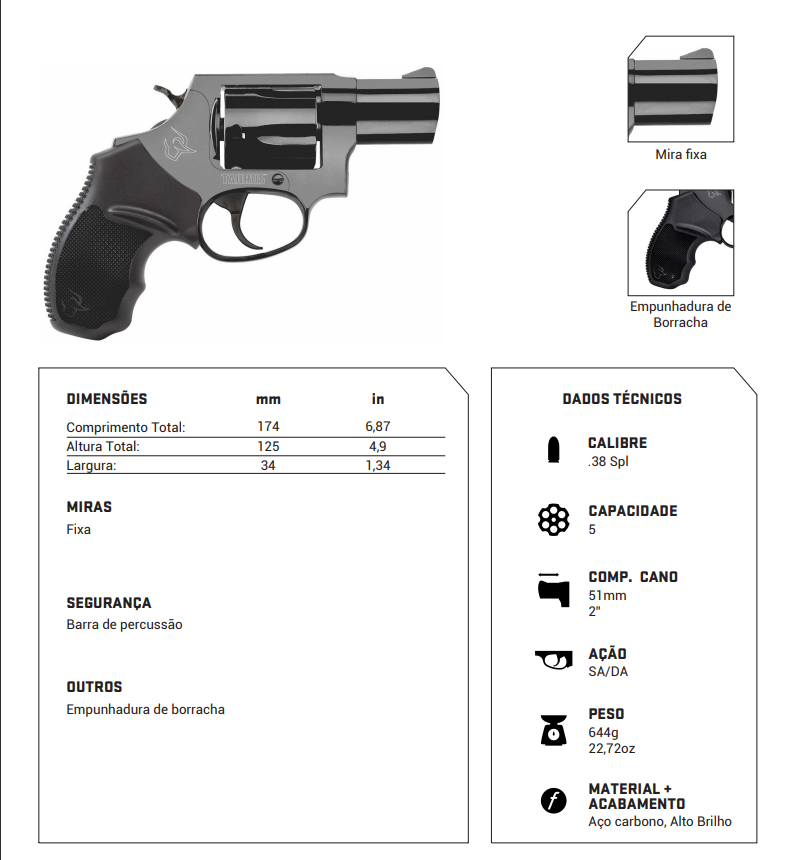 TAURUS

Mira fixa

Empunhadura de Borracha

| DIMENSÕES | mm | in |
|---|---|---|
| Comprimento Total: | 174 | 6,87 |
| Altura Total: | 125 | 4,9 |
| Largura: | 34 | 1,34 |

MIRAS
Fixa

SEGURANÇA
Barra de percussão

OUTROS
Empunhadura de borracha

DADOS TÉCNICOS

CALIBRE
.38 Spl

CAPACIDADE
5

COMP. CANO
51mm
2"

AÇÃO
SA/DA

PESO
644g
22,72oz

MATERIAL + ACABAMENTO
Aço carbono, Alto Brilho